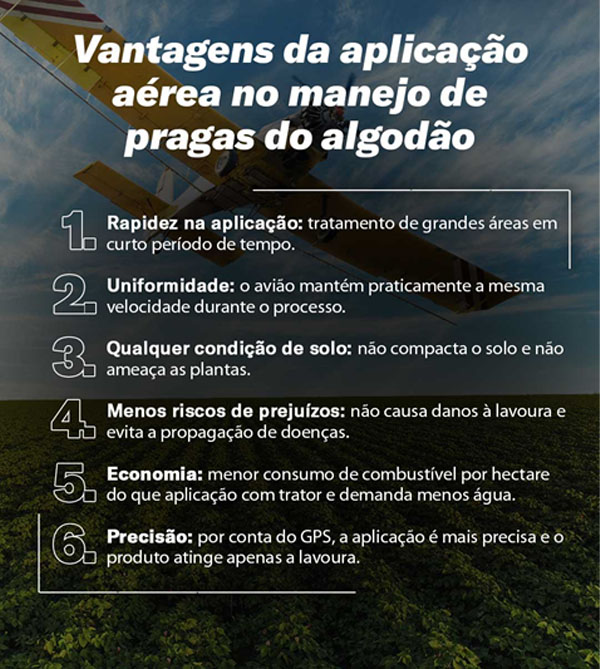 Vantagens da aplicação aérea no manejo de pragas do algodão

1. Rapidez na aplicação: tratamento de grandes áreas em curto período de tempo.

2. Uniformidade: o avião mantém praticamente a mesma velocidade durante o processo.

3. Qualquer condição de solo: não compacta o solo e não ameaça as plantas.

4. Menos riscos de prejuízos: não causa danos à lavoura e evita a propagação de doenças.

5. Economia: menor consumo de combustível por hectare do que aplicação com trator e demanda menos água.

6. Precisão: por conta do GPS, a aplicação é mais precisa e o produto atinge apenas a lavoura.